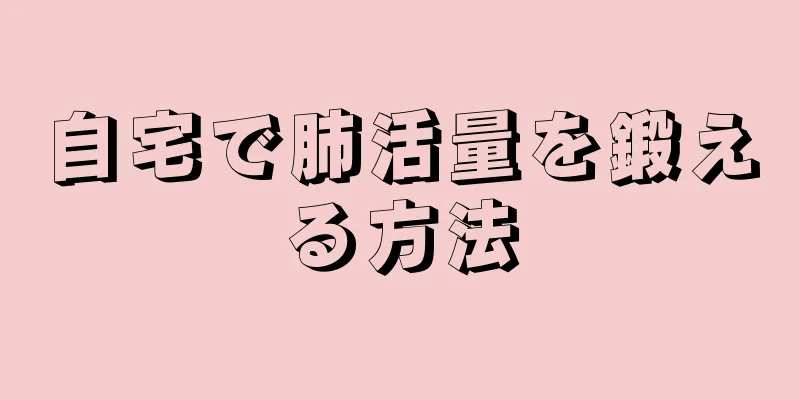 自宅で肺活量を鍛える方法